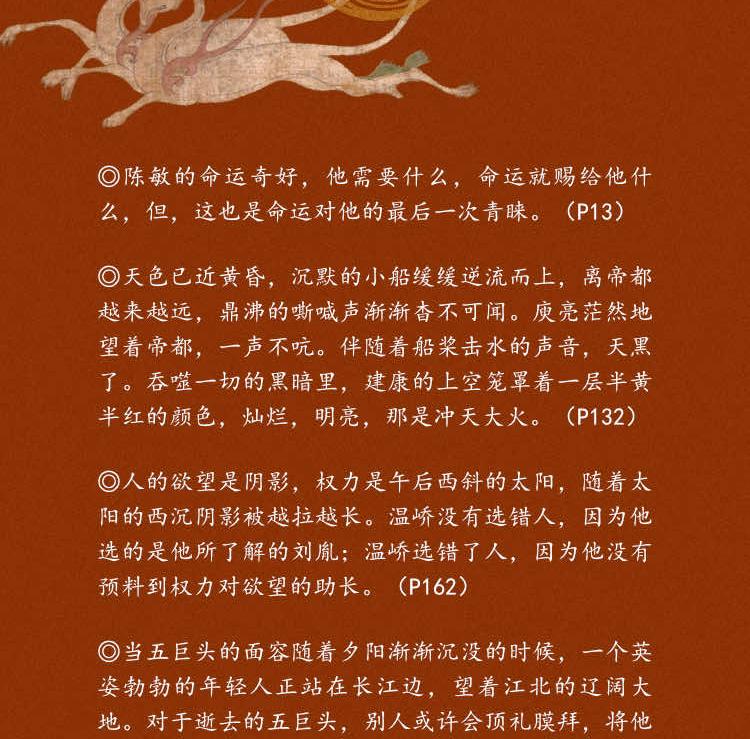 ◎陈敏的命运奇好，他需要什么，命运就赐给他什么，但，这也是命运对他的最后一次青睐。（P13）

◎天色已近黄昏，沉默的小船缓缓逆流而上，离帝都越来越远，鼎沸的嘶喊声渐渐杳不可闻。庾亮茫然地望着帝都，一声不吭。伴随着船桨击水的声音，天黑了。吞噬一切的黑暗里，建康的上空笼罩着一层半黄半红的颜色，灿烂，明亮，那是冲天大火。（P132）

◎人的欲望是阴影，权力是午后西斜的太阳，随着太阳的西沉阴影被越拉越长。温峤没有选错人，因为他选的是他所了解的刘胤；温峤选错了人，因为他没有预料到权力对欲望的助长。（P162）

◎当五巨头的面容随着夕阳渐渐沉没的时候，一个英姿勃勃的年轻人正站在长江边，望着江北的辽阔大地。对于逝去的五巨头，别人或许会顶礼膜拜，将他